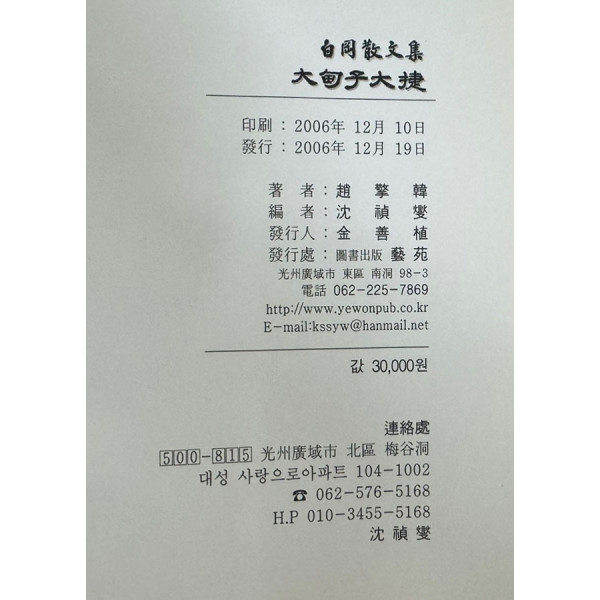 白岡散文集
大甸子大捷

印刷 : 2006年 12月 10日
發行 : 2006年 12月 19日

著 者 : 趙 擎 韓
編 者 : 沈 禎 燮
發行人 : 金 善 植
發行處 : 圖書出版 藝苑
光州廣域市 東區 南洞 98-3
電話 062-225-7869
http://www.yewonpub.co.kr
E-mail:kssyw@hanmail.net

값 30,000원

連絡處
500-815 光州廣域市 北區 梅谷洞
대성 사랑으로아파트 104-1002
☎ 062-576-5168
H.P 010-3455-5168
沈禎燮